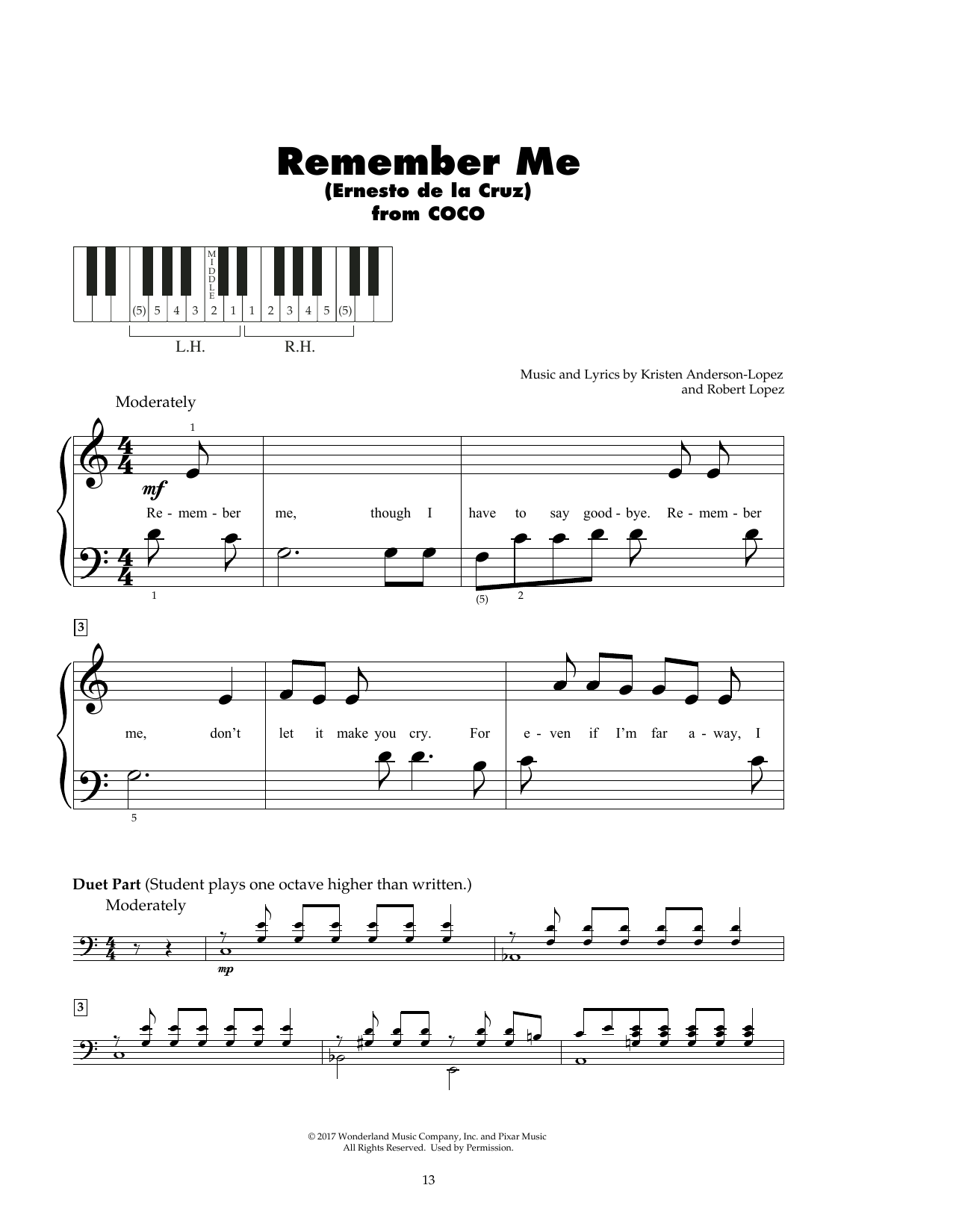 Remember Me
(Ernesto de la Cruz)
from COCO

MIDDLE
(5) 5 4 3 2 1 1 2 3 4 5 (5)
L.H. R.H.

Music and Lyrics by Kristen Anderson-Lopez
and Robert Lopez

Moderately

1
mf
Re - mem - ber me, though I have to say good - bye. Re - mem - ber

1 (5) 2

3
me, don't let it make you cry. For e - ven if I'm far a - way, I

5

Duet Part (Student plays one octave higher than written.)
Moderately
mp

3

© 2017 Wonderland Music Company, Inc. and Pixar Music
All Rights Reserved. Used by Permission.

13